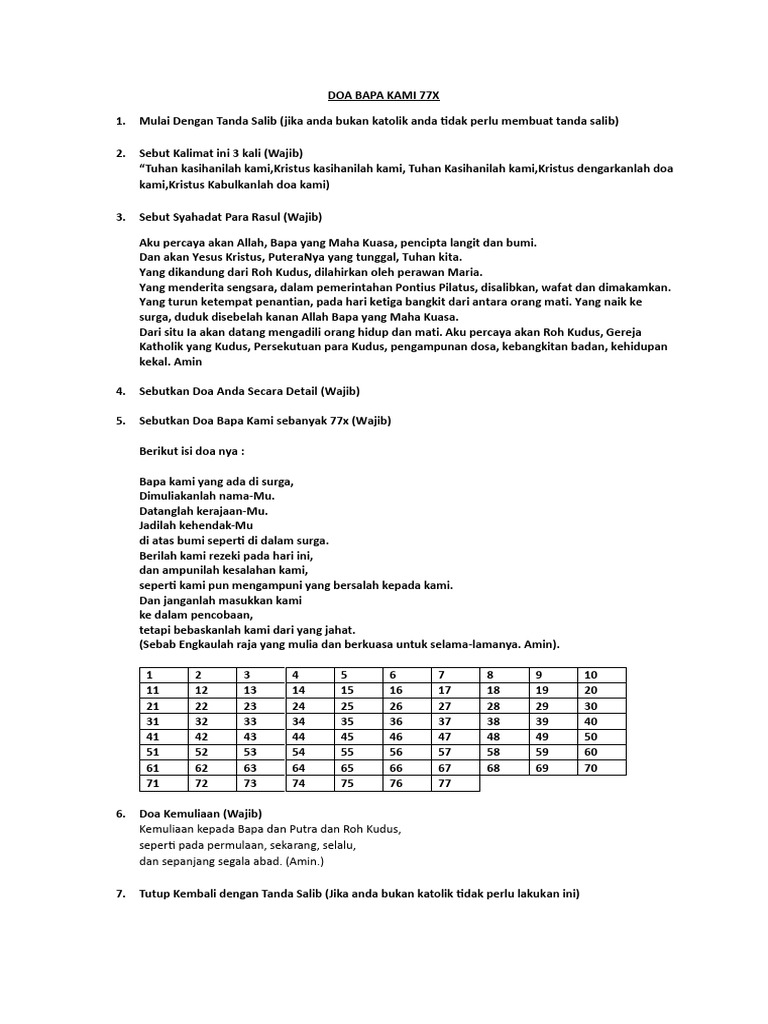 DOA BAPA KAMI 77X

1. Mulai Dengan Tanda Salib (jika anda bukan katolik anda tidak perlu membuat tanda salib)

2. Sebut Kalimat ini 3 kali (Wajib)
"Tuhan kasihanilah kami,Kristus kasihanilah kami, Tuhan Kasihanilah kami,Kristus dengarkanlah doa kami,Kristus Kabulkanlah doa kami)

3. Sebut Syahadat Para Rasul (Wajib)

Aku percaya akan Allah, Bapa yang Maha Kuasa, pencipta langit dan bumi.
Dan akan Yesus Kristus, PuteraNya yang tunggal, Tuhan kita.
Yang dikandung dari Roh Kudus, dilahirkan oleh perawan Maria.
Yang menderita sengsara, dalam pemerintahan Pontius Pilatus, disalibkan, wafat dan dimakamkan.
Yang turun ketempat penantian, pada hari ketiga bangkit dari antara orang mati. Yang naik ke surga, duduk disebelah kanan Allah Bapa yang Maha Kuasa.
Dari situ Ia akan datang mengadili orang hidup dan mati. Aku percaya akan Roh Kudus, Gereja Katholik yang Kudus, Persekutuan para Kudus, pengampunan dosa, kebangkitan badan, kehidupan kekal. Amin

4. Sebutkan Doa Anda Secara Detail (Wajib)

5. Sebutkan Doa Bapa Kami sebanyak 77x (Wajib)

Berikut isi doa nya :

Bapa kami yang ada di surga,
Dimuliakanlah nama-Mu.
Datanglah kerajaan-Mu.
Jadilah kehendak-Mu
di atas bumi seperti di dalam surga.
Berilah kami rezeki pada hari ini,
dan ampunilah kesalahan kami,
seperti kami pun mengampuni yang bersalah kepada kami.
Dan janganlah masukkan kami
ke dalam pencobaan,
tetapi bebaskanlah kami dari yang jahat.
(Sebab Engkaulah raja yang mulia dan berkuasa untuk selama-lamanya. Amin).

| 1 | 2 | 3 | 4 | 5 | 6 | 7 | 8 | 9 | 10 |
|---|---|---|---|---|---|---|---|---|---|
| 11 | 12 | 13 | 14 | 15 | 16 | 17 | 18 | 19 | 20 |
| 21 | 22 | 23 | 24 | 25 | 26 | 27 | 28 | 29 | 30 |
| 31 | 32 | 33 | 34 | 35 | 36 | 37 | 38 | 39 | 40 |
| 41 | 42 | 43 | 44 | 45 | 46 | 47 | 48 | 49 | 50 |
| 51 | 52 | 53 | 54 | 55 | 56 | 57 | 58 | 59 | 60 |
| 61 | 62 | 63 | 64 | 65 | 66 | 67 | 68 | 69 | 70 |
| 71 | 72 | 73 | 74 | 75 | 76 | 77 | | | |

6. Doa Kemuliaan (Wajib)
Kemuliaan kepada Bapa dan Putra dan Roh Kudus,
seperti pada permulaan, sekarang, selalu,
dan sepanjang segala abad. (Amin.)

7. Tutup Kembali dengan Tanda Salib (Jika anda bukan katolik tidak perlu lakukan ini)